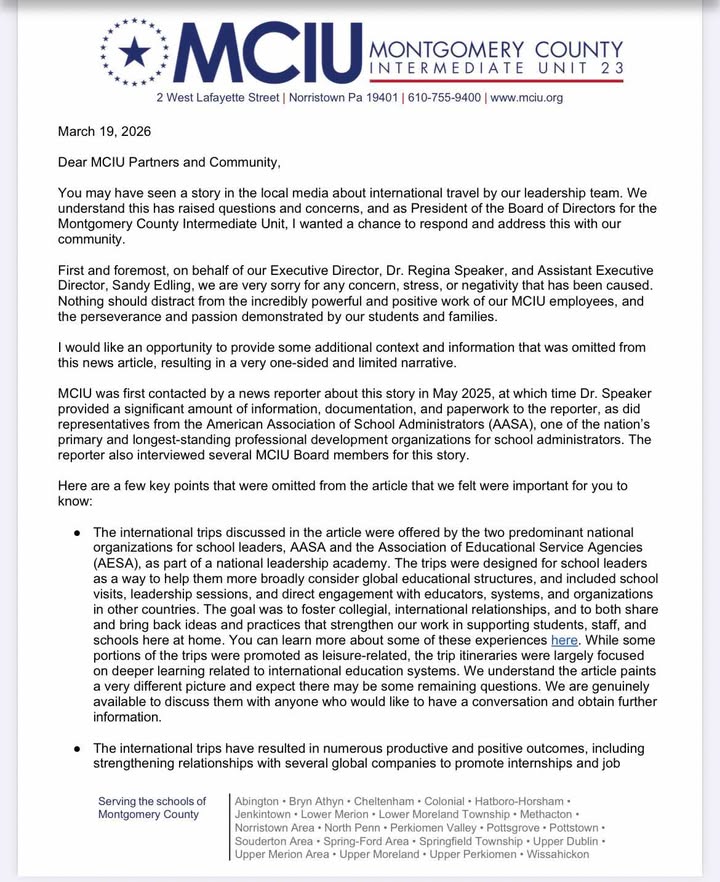 MCIU MONTGOMERY COUNTY INTERMEDIATE UNIT 23

2 West Lafayette Street | Norristown Pa 19401 | 610-755-9400 | www.mciu.org

March 19, 2026

Dear MCIU Partners and Community,

You may have seen a story in the local media about international travel by our leadership team. We understand this has raised questions and concerns, and as President of the Board of Directors for the Montgomery County Intermediate Unit, I wanted a chance to respond and address this with our community.

First and foremost, on behalf of our Executive Director, Dr. Regina Speaker, and Assistant Executive Director, Sandy Edling, we are very sorry for any concern, stress, or negativity that has been caused. Nothing should distract from the incredibly powerful and positive work of our MCIU employees, and the perseverance and passion demonstrated by our students and families.

I would like an opportunity to provide some additional context and information that was omitted from this news article, resulting in a very one-sided and limited narrative.

MCIU was first contacted by a news reporter about this story in May 2025, at which time Dr. Speaker provided a significant amount of information, documentation, and paperwork to the reporter, as did representatives from the American Association of School Administrators (AASA), one of the nation's primary and longest-standing professional development organizations for school administrators. The reporter also interviewed several MCIU Board members for this story.

Here are a few key points that were omitted from the article that we felt were important for you to know:

● The international trips discussed in the article were offered by the two predominant national organizations for school leaders, AASA and the Association of Educational Service Agencies (AESA), as part of a national leadership academy. The trips were designed for school leaders as a way to help them more broadly consider global educational structures, and included school visits, leadership sessions, and direct engagement with educators, systems, and organizations in other countries. The goal was to foster collegial, international relationships, and to both share and bring back ideas and practices that strengthen our work in supporting students, staff, and schools here at home. You can learn more about some of these experiences here. While some portions of the trips were promoted as leisure-related, the trip itineraries were largely focused on deeper learning related to international education systems. We understand the article paints a very different picture and expect there may be some remaining questions. We are genuinely available to discuss them with anyone who would like to have a conversation and obtain further information.

● The international trips have resulted in numerous productive and positive outcomes, including strengthening relationships with several global companies to promote internships and job

Serving the schools of Montgomery County

Abington • Bryn Athyn • Cheltenham • Colonial • Hatboro-Horsham • Jenkintown • Lower Merion • Lower Moreland Township • Methacton • Norristown Area • North Penn • Perkiomen Valley • Pottsgrove • Pottstown • Souderton Area • Spring-Ford Area • Springfield Township • Upper Dublin • Upper Merion Area • Upper Moreland • Upper Perkiomen • Wissahickon